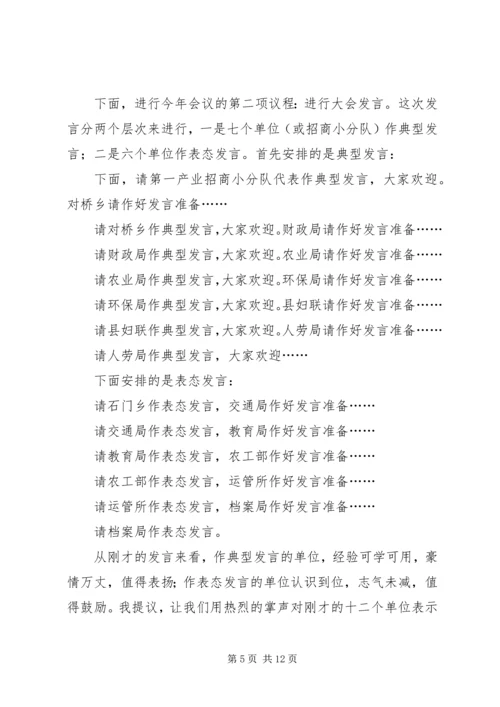 下面，进行今年会议的第二项议程：进行大会发言。这次发言分两个层次来进行，一是七个单位（或招商小分队）作典型发言；二是六个单位作表态发言。首先安排的是典型发言：

下面，请第一产业招商小分队代表作典型发言，大家欢迎。对桥乡请作好发言准备……

请对桥乡作典型发言，大家欢迎。财政局请作好发言准备……

请财政局作典型发言，大家欢迎。农业局请作好发言准备……

请农业局作典型发言，大家欢迎。环保局请作好发言准备……

请环保局作典型发言，大家欢迎。县妇联请作好发言准备……

请县妇联作典型发言，大家欢迎。人劳局请作好发言准备……

请人劳局作典型发言，大家欢迎……

下面安排的是表态发言：

请石门乡作表态发言，交通局作好发言准备……

请交通局作表态发言，教育局作好发言准备……

请教育局作表态发言，农工部作好发言准备……

请农工部作表态发言，运管所作好发言准备……

请运管所作表态发言，档案局作好发言准备……

请档案局作表态发言。

从刚才的发言来看，作典型发言的单位，经验可学可用，豪情万丈，值得表扬；作表态发言的单位认识到位，志气未减，值得鼓励。我提议，让我们用热烈的掌声对刚才的十二个单位表示

第 5 页 共 12 页